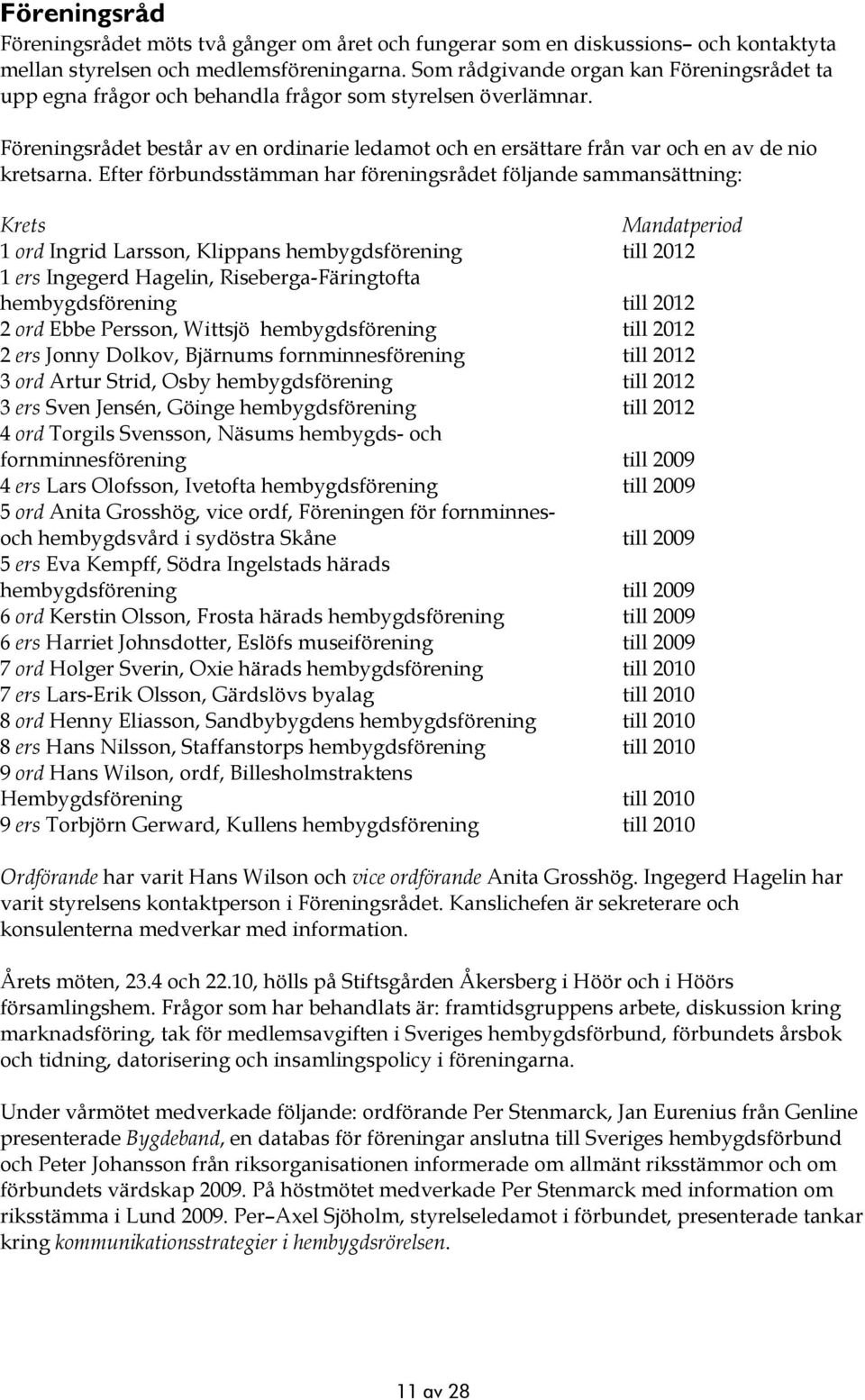 Föreningsråd

Föreningsrådet möts två gånger om året och fungerar som en diskussions– och kontaktyta mellan styrelsen och medlemsföreningarna. Som rådgivande organ kan Föreningsrådet ta upp egna frågor och behandla frågor som styrelsen överlämnar.

Föreningsrådet består av en ordinarie ledamot och en ersättare från var och en av de nio kretsarna. Efter förbundsstämman har föreningsrådet följande sammansättning:

| Krets | Mandatperiod |
|---|---|
| 1 ord Ingrid Larsson, Klippans hembygdsförening | till 2012 |
| 1 ers Ingegerd Hagelin, Riseberga-Färingtofta hembygdsförening | till 2012 |
| 2 ord Ebbe Persson, Wittsjö hembygdsförening | till 2012 |
| 2 ers Jonny Dolkov, Bjärnums fornminnesförening | till 2012 |
| 3 ord Artur Strid, Osby hembygdsförening | till 2012 |
| 3 ers Sven Jensén, Göinge hembygdsförening | till 2012 |
| 4 ord Torgils Svensson, Näsums hembygds- och fornminnesförening | till 2009 |
| 4 ers Lars Olofsson, Ivetofta hembygdsförening | till 2009 |
| 5 ord Anita Grosshög, vice ordf, Föreningen för fornminnes- och hembygdsvård i sydöstra Skåne | till 2009 |
| 5 ers Eva Kempff, Södra Ingelstads härads hembygdsförening | till 2009 |
| 6 ord Kerstin Olsson, Frosta härads hembygdsförening | till 2009 |
| 6 ers Harriet Johnsdotter, Eslöfs museiförening | till 2009 |
| 7 ord Holger Sverin, Oxie härads hembygdsförening | till 2010 |
| 7 ers Lars-Erik Olsson, Gärdslövs byalag | till 2010 |
| 8 ord Henny Eliasson, Sandbybygdens hembygdsförening | till 2010 |
| 8 ers Hans Nilsson, Staffanstorps hembygdsförening | till 2010 |
| 9 ord Hans Wilson, ordf, Billesholmstraktens Hembygdsförening | till 2010 |
| 9 ers Torbjörn Gerward, Kullens hembygdsförening | till 2010 |

Ordförande har varit Hans Wilson och vice ordförande Anita Grosshög. Ingegerd Hagelin har varit styrelsens kontaktperson i Föreningsrådet. Kanslichefen är sekreterare och konsulenterna medverkar med information.

Årets möten, 23.4 och 22.10, hölls på Stiftsgården Åkersberg i Höör och i Höörs församlingshem. Frågor som har behandlats är: framtidsgruppens arbete, diskussion kring marknadsföring, tak för medlemsavgiften i Sveriges hembygdsförbund, förbundets årsbok och tidning, datorisering och insamlingspolicy i föreningarna.

Under vårmötet medverkade följande: ordförande Per Stenmarck, Jan Eurenius från Genline presenterade Bygdeband, en databas för föreningar anslutna till Sveriges hembygdsförbund och Peter Johansson från riksorganisationen informerade om allmänt riksstämmor och om förbundets värdskap 2009. På höstmötet medverkade Per Stenmarck med information om riksstämma i Lund 2009. Per–Axel Sjöholm, styrelseledamot i förbundet, presenterade tankar kring kommunikationsstrategier i hembygdsrörelsen.

11 av 28